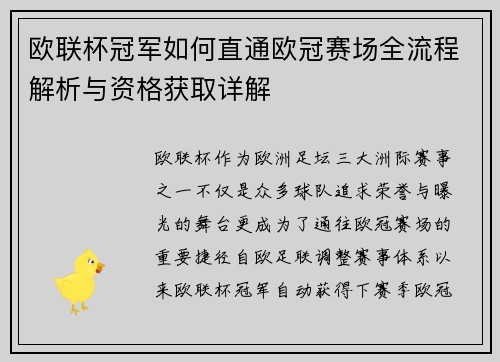 欧联杯冠军如何直通欧冠赛场全流程解析与资格获取详解

欧联杯作为欧洲足坛三大洲际赛事之一不仅是众多球队追求荣誉与曝光的舞台更成为了通往欧冠赛场的重要捷径自欧足联调整赛事体系以来欧联杯冠军自动获得下赛季欧冠